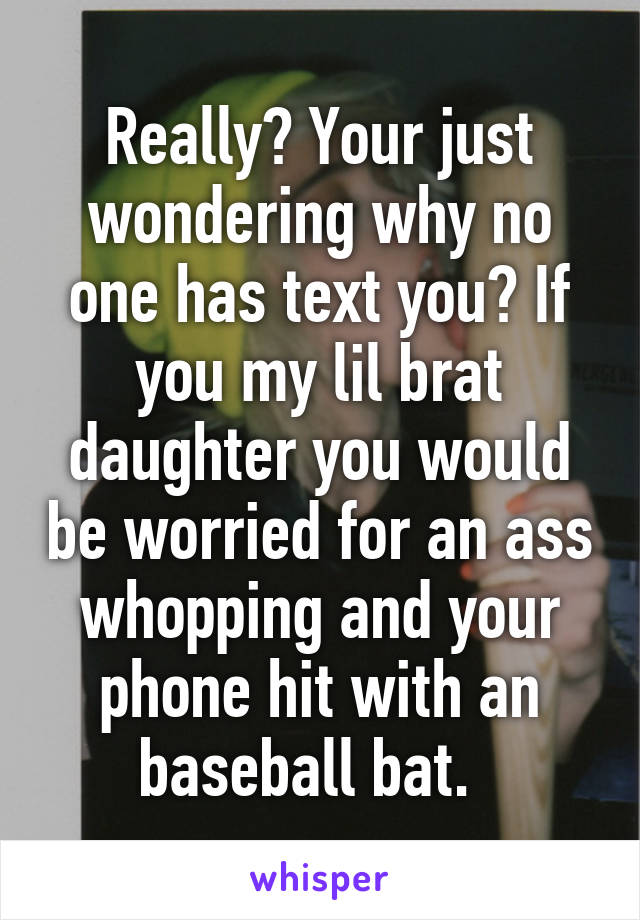 Really? Your just wondering why no one has text you? If you my lil brat daughter you would be worried for an ass whopping and your phone hit with an baseball bat.

whisper